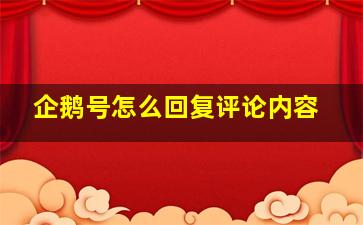 企鹅号怎么回复评论内容